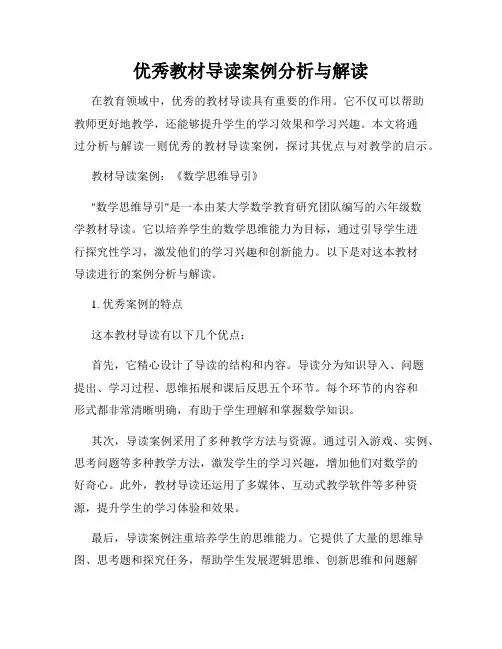 优秀教材导读案例分析与解读

在教育领域中，优秀的教材导读具有重要的作用。它不仅可以帮助教师更好地教学，还能够提升学生的学习效果和学习兴趣。本文将通过分析与解读一则优秀的教材导读案例，探讨其优点与对教学的启示。

教材导读案例：《数学思维导引》

"数学思维导引"是一本由某大学数学教育研究团队编写的六年级数学教材导读。它以培养学生的数学思维能力为目标，通过引导学生进行探究性学习，激发他们的学习兴趣和创新能力。以下是对这本教材导读进行的案例分析与解读。

1. 优秀案例的特点

这本教材导读有以下几个优点：

首先，它精心设计了导读的结构和内容。导读分为知识导入、问题提出、学习过程、思维拓展和课后反思五个环节。每个环节的内容和形式都非常清晰明确，有助于学生理解和掌握数学知识。

其次，导读案例采用了多种教学方法与资源。通过引入游戏、实例、思考问题等多种教学方法，激发学生的学习兴趣，增加他们对数学的好奇心。此外，教材导读还运用了多媒体、互动式教学软件等多种资源，提升学生的学习体验和效果。

最后，导读案例注重培养学生的思维能力。它提供了大量的思维导图、思考题和探究任务，帮助学生发展逻辑思维、创新思维和问题解